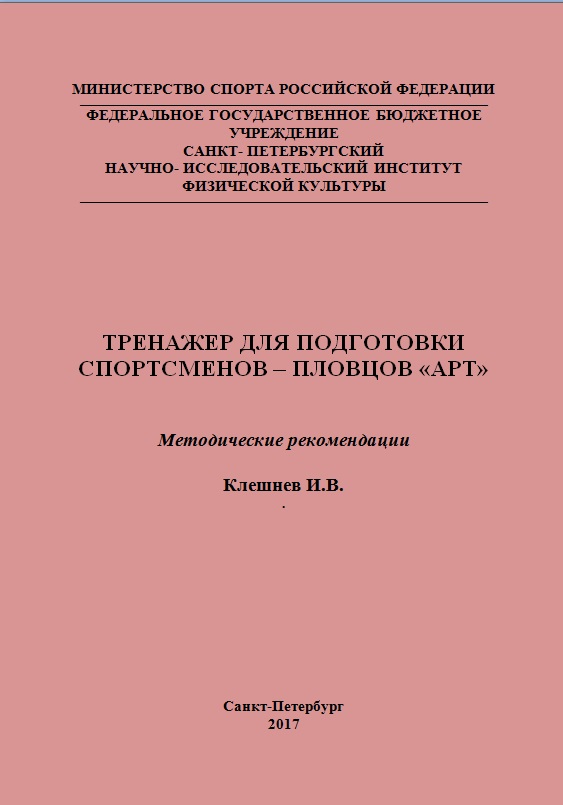 МИНИСТЕРСТВО СПОРТА РОССИЙСКОЙ ФЕДЕРАЦИИ

ФЕДЕРАЛЬНОЕ ГОСУДАРСТВЕННОЕ БЮДЖЕТНОЕ УЧРЕЖДЕНИЕ
САНКТ- ПЕТЕРБУРГСКИЙ
НАУЧНО- ИССЛЕДОВАТЕЛЬСКИЙ ИНСТИТУТ
ФИЗИЧЕСКОЙ КУЛЬТУРЫ

ТРЕНАЖЕР ДЛЯ ПОДГОТОВКИ СПОРТСМЕНОВ – ПЛОВЦОВ «АРТ»

Методические рекомендации

Клешнев И.В.
.

Санкт-Петербург
2017